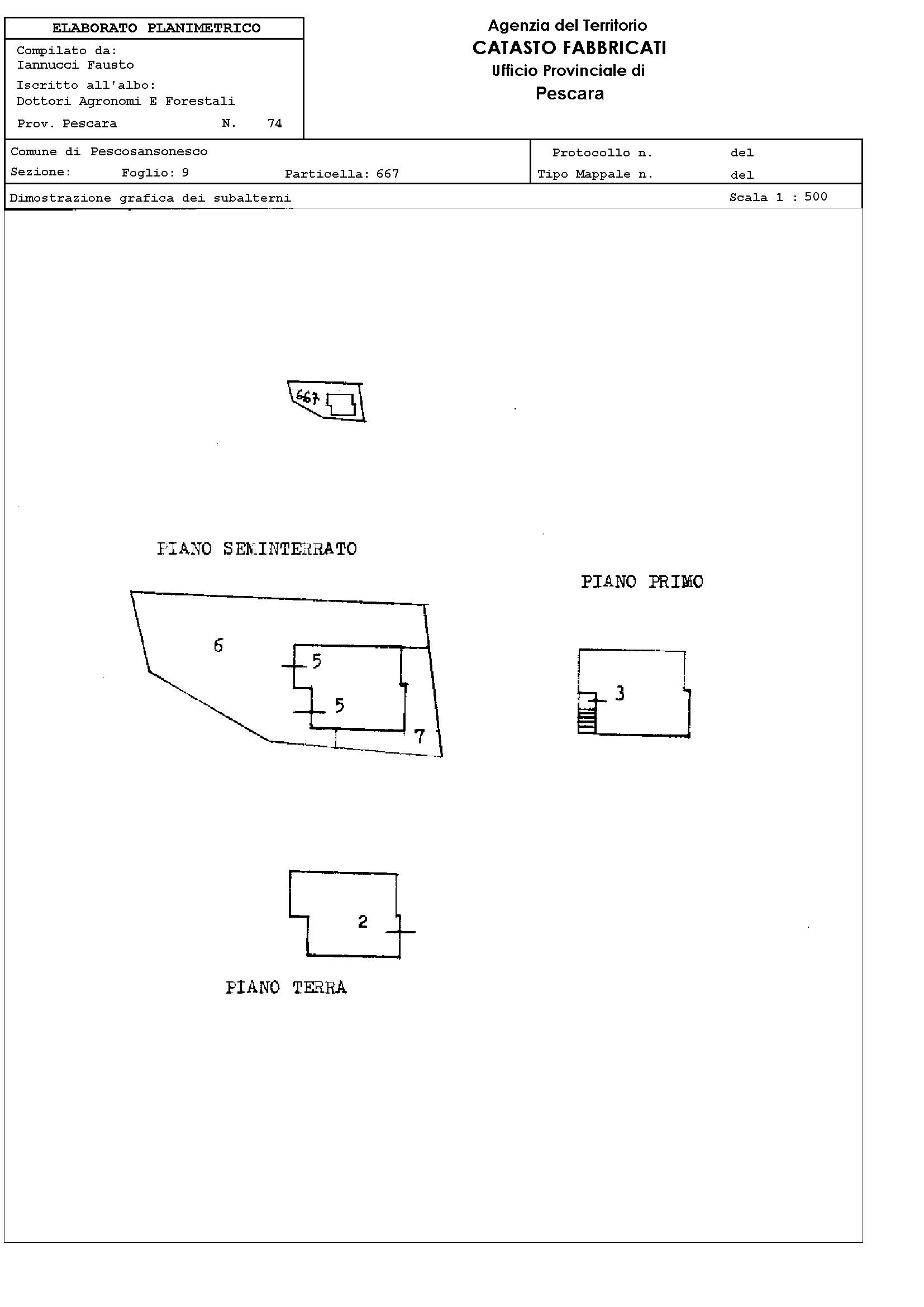 ELABORATO PLANIMETRICO

Compilato da:
Iannucci Fausto

Iscritto all'albo:
Dottori Agronomi E Forestali

Prov. Pescara N. 74

Agenzia del Territorio
CATASTO FABBRICATI
Ufficio Provinciale di
Pescara

Comune di Pescosansonesco
Sezione: Foglio: 9 Particella: 667

Protocollo n. del
Tipo Mappale n. del

Dimostrazione grafica dei subalterni

Scala 1 : 500

667

PIANO SEMINTERRATO

6

5

5

7

PIANO PRIMO

3

2

PIANO TERRA